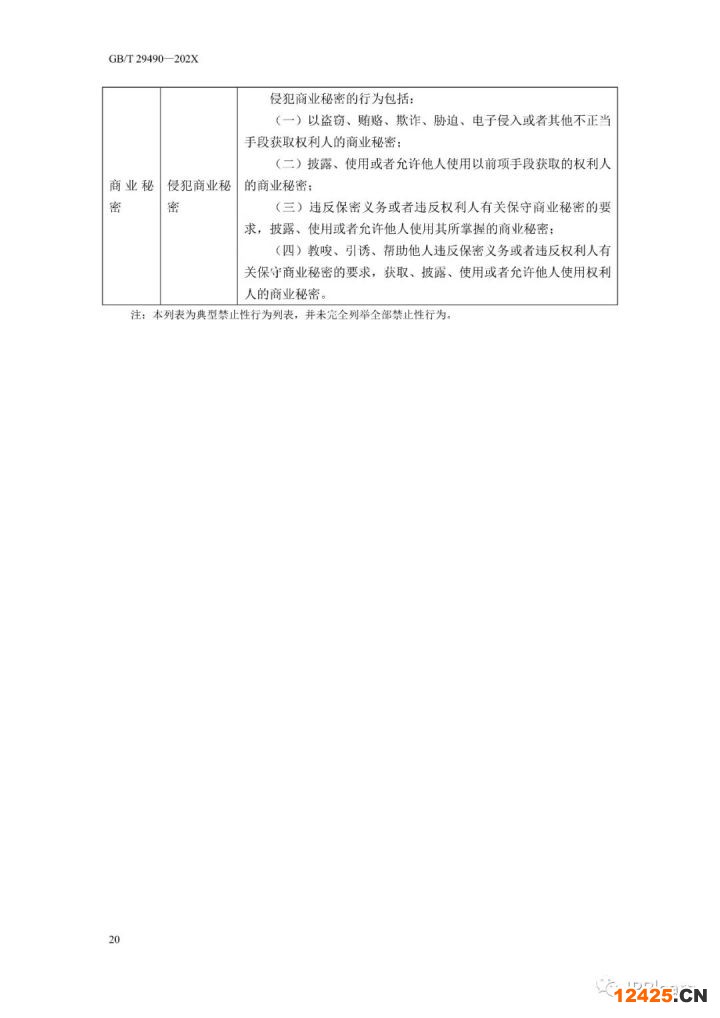 GB/T 29490—202X

| 商业秘密 | 侵犯商业秘密 | 侵犯商业秘密的行为包括：（一）以盗窃、贿赂、欺诈、胁迫、电子侵入或者其他不正当手段获取权利人的商业秘密；（二）披露、使用或者允许他人使用以前项手段获取的权利人的商业秘密；（三）违反保密义务或者违反权利人有关保守商业秘密的要求，披露、使用或者允许他人使用其所掌握的商业秘密；（四）教唆、引诱、帮助他人违反保密义务或者违反权利人有关保守商业秘密的要求，获取、披露、使用或者允许他人使用权利人的商业秘密。 |
|---|---|---|

注：本列表为典型禁止性行为列表，并未完全列举全部禁止性行为。

20

12425.CN